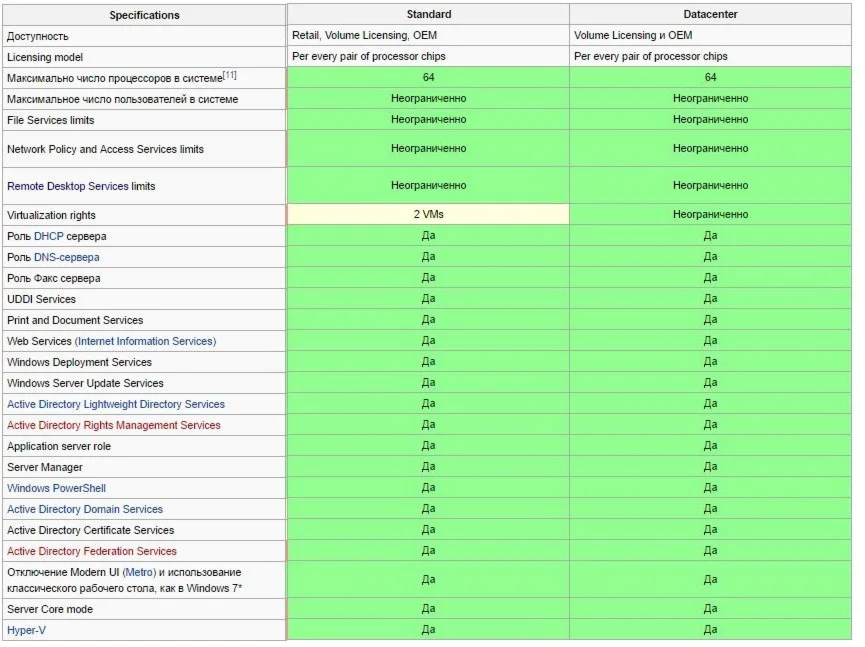 | Specifications | Standard | Datacenter |
|---|---|---|
| Доступность | Retail, Volume Licensing, OEM | Volume Licensing и OEM |
| Licensing model | Per every pair of processor chips | Per every pair of processor chips |
| Максимально число процессоров в системе[11] | 64 | 64 |
| Максимальное число пользователей в системе | Неограниченно | Неограниченно |
| File Services limits | Неограниченно | Неограниченно |
| Network Policy and Access Services limits | Неограниченно | Неограниченно |
| Remote Desktop Services limits | Неограниченно | Неограниченно |
| Virtualization rights | 2 VMs | Неограниченно |
| Роль DHCP сервера | Да | Да |
| Роль DNS-сервера | Да | Да |
| Роль Факс сервера | Да | Да |
| UDDI Services | Да | Да |
| Print and Document Services | Да | Да |
| Web Services (Internet Information Services) | Да | Да |
| Windows Deployment Services | Да | Да |
| Windows Server Update Services | Да | Да |
| Active Directory Lightweight Directory Services | Да | Да |
| Active Directory Rights Management Services | Да | Да |
| Application server role | Да | Да |
| Server Manager | Да | Да |
| Windows PowerShell | Да | Да |
| Active Directory Domain Services | Да | Да |
| Active Directory Certificate Services | Да | Да |
| Active Directory Federation Services | Да | Да |
| Отключение Modern UI (Metro) и использование классического рабочего стола, как в Windows 7* | Да | Да |
| Server Core mode | Да | Да |
| Hyper-V | Да | Да |